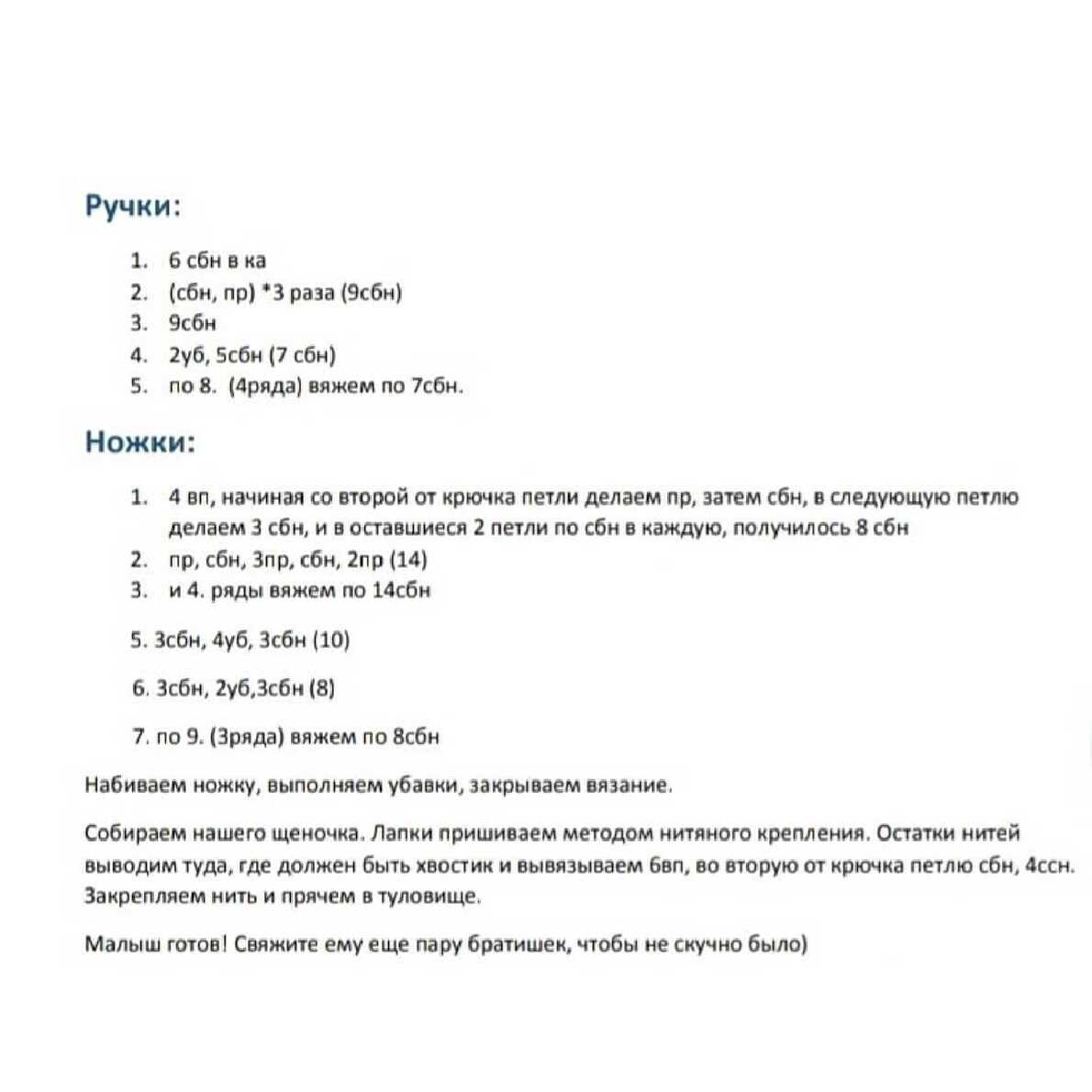 Ручки:

1. 6 сбн в ка
2. (сбн, пр) *3 раза (9сбн)
3. 9сбн
4. 2уб, 5сбн (7 сбн)
5. по 8. (4ряда) вяжем по 7сбн.

Ножки:

1. 4 вп, начиная со второй от крючка петли делаем пр, затем сбн, в следующую петлю делаем 3 сбн, и в оставшиеся 2 петли по сбн в каждую, получилось 8 сбн
2. пр, сбн, 3пр, сбн, 2пр (14)
3. и 4. ряды вяжем по 14сбн

5. 3сбн, 4уб, 3сбн (10)

6. 3сбн, 2уб,3сбн (8)

7. по 9. (3ряда) вяжем по 8сбн

Набиваем ножку, выполняем убавки, закрываем вязание.

Собираем нашего щеночка. Лапки пришиваем методом нитяного крепления. Остатки нитей выводим туда, где должен быть хвостик и вывязываем 6вп, во вторую от крючка петлю сбн, 4ссн. Закрепляем нить и прячем в туловище.

Малыш готов! Свяжите ему еще пару братишек, чтобы не скучно было)